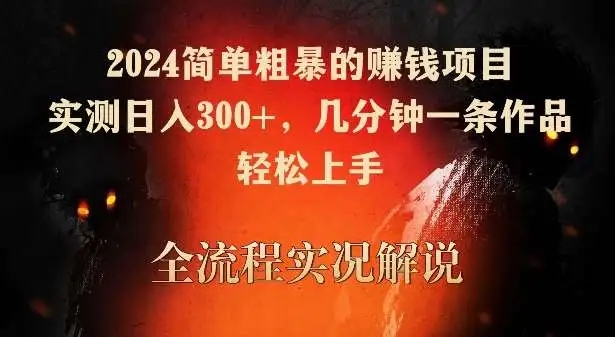 2024简单粗暴的赚钱项目
实测日入300+，几分钟一条作品
轻松上手

全流程实况解说